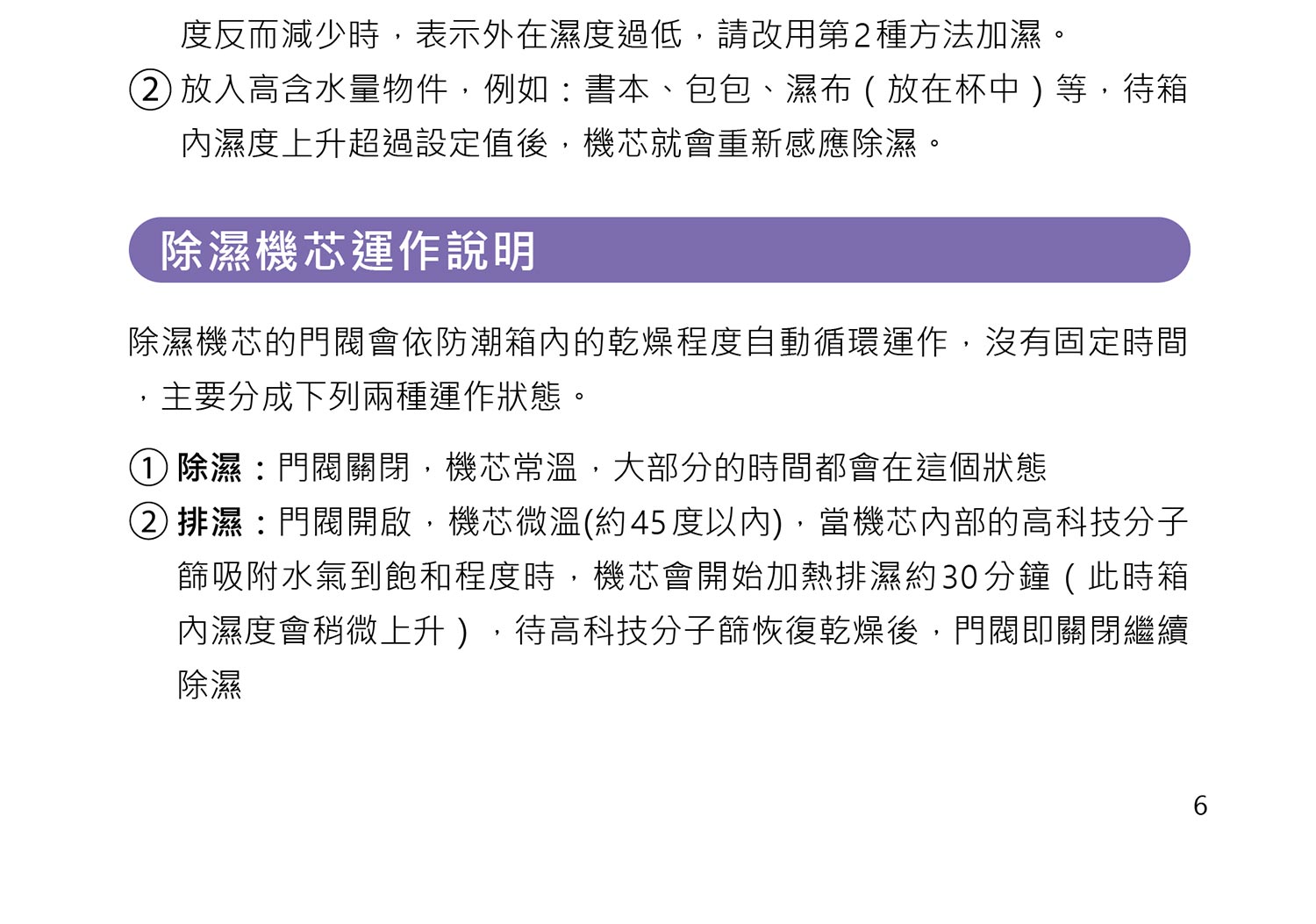 度反而減少時，表示外在濕度過低，請改用第2種方法加濕。

② 放入高含水量物件，例如：書本、包包、濕布（放在杯中）等，待箱內濕度上升超過設定值後，機芯就會重新感應除濕。

除濕機芯運作說明

除濕機芯的門閥會依防潮箱內的乾燥程度自動循環運作，沒有固定時間，主要分成下列兩種運作狀態。

① 除濕：門閥關閉，機芯常溫，大部分的時間都會在這個狀態

② 排濕：門閥開啟，機芯微溫(約45度以內)，當機芯內部的高科技分子篩吸附水氣到飽和程度時，機芯會開始加熱排濕約30分鐘（此時箱內濕度會稍微上升），待高科技分子篩恢復乾燥後，門閥即關閉繼續除濕

6